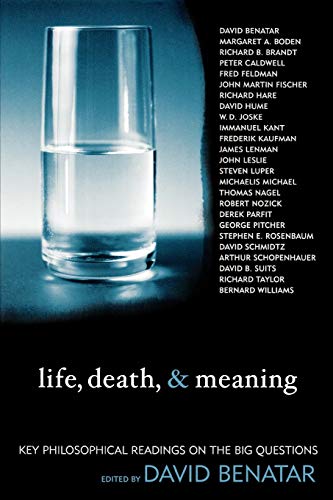 DAVID BENATAR
MARGARET A. BODEN
RICHARD B. BRANDT
PETER CALDWELL
FRED FELDMAN
JOHN MARTIN FISCHER
RICHARD HARE
DAVID HUME
W. D. JOSKE
IMMANUEL KANT
FREDERIK KAUFMAN
JAMES LENMAN
JOHN LESLIE
STEVEN LUPER
MICHAELIS MICHAEL
THOMAS NAGEL
ROBERT NOZICK
DEREK PARFIT
GEORGE PITCHER
STEPHEN E. ROSENBAUM
DAVID SCHMIDTZ
ARTHUR SCHOPENHAUER
DAVID B. SUITS
RICHARD TAYLOR
BERNARD WILLIAMS

life, death, & meaning

KEY PHILOSOPHICAL READINGS ON THE BIG QUESTIONS

EDITED BY DAVID BENATAR